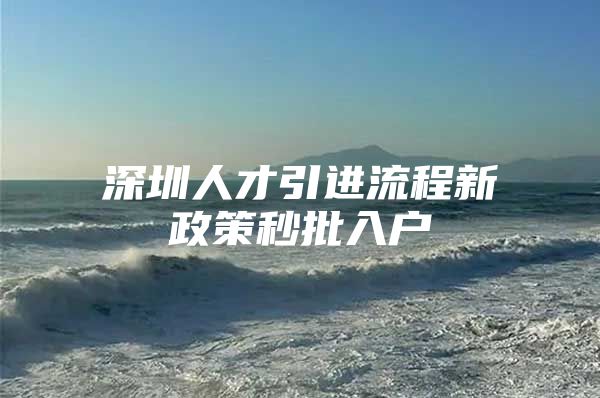 深圳人才引进流程新政策秒批入户